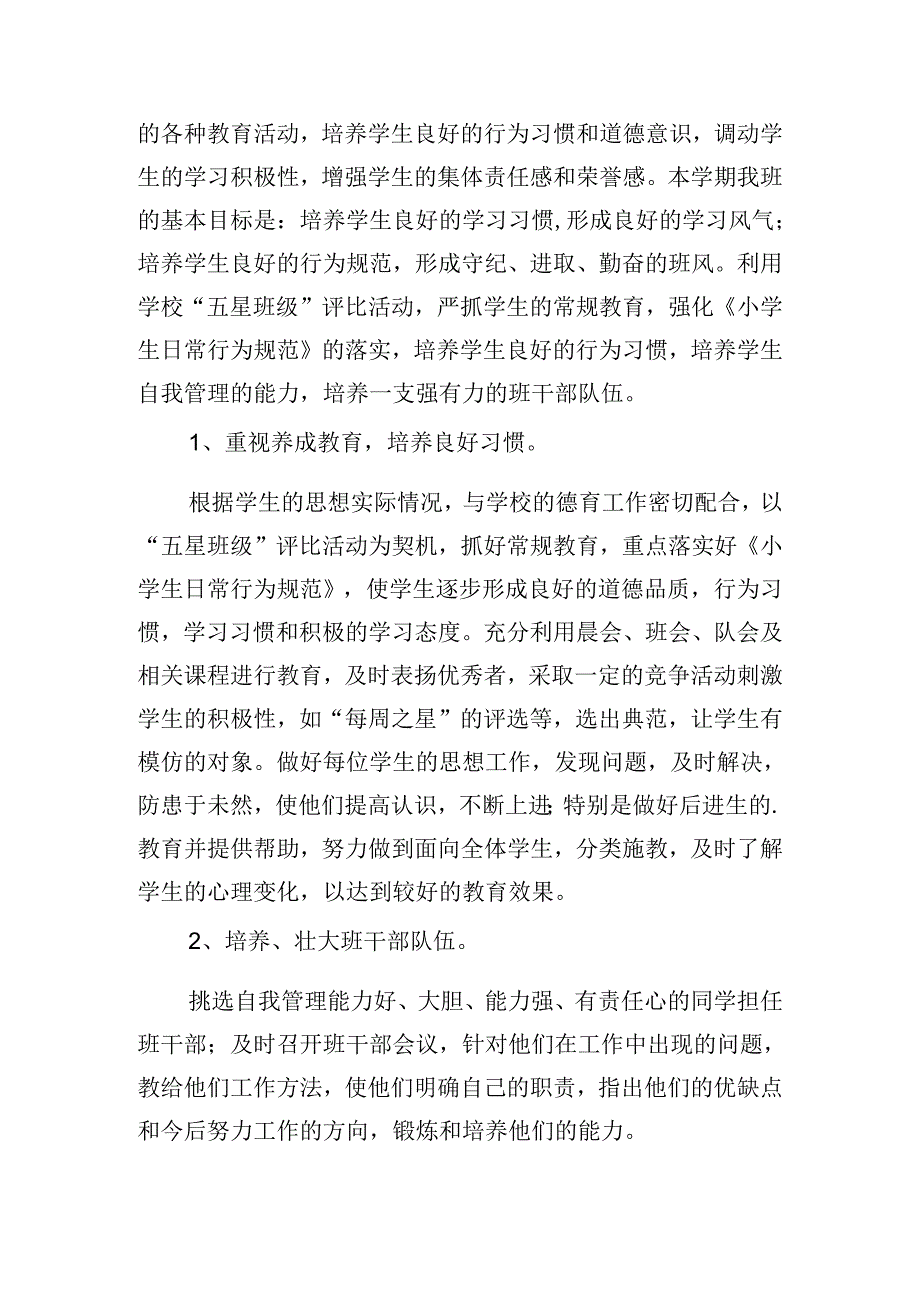 的各种教育活动，培养学生良好的行为习惯和道德意识，调动学生的学习积极性，增强学生的集体责任感和荣誉感。本学期我班的基本目标是：培养学生良好的学习习惯，形成良好的学习风气；培养学生良好的行为规范，形成守纪、进取、勤奋的班风。利用学校“五星班级”评比活动，严抓学生的常规教育，强化《小学生日常行为规范》的落实，培养学生良好的行为习惯，培养学生自我管理的能力，培养一支强有力的班干部队伍。

1、重视养成教育，培养良好习惯。

根据学生的思想实际情况，与学校的德育工作密切配合，以“五星班级”评比活动为契机，抓好常规教育，重点落实好《小学生日常行为规范》，使学生逐步形成良好的道德品质，行为习惯，学习习惯和积极的学习态度。充分利用晨会、班会、队会及相关课程进行教育，及时表扬优秀者，采取一定的竞争活动刺激学生的积极性，如“每周之星”的评选等，选出典范，让学生有模仿的对象。做好每位学生的思想工作，发现问题，及时解决，防患于未然，使他们提高认识，不断上进;特别是做好后进生的.教育并提供帮助，努力做到面向全体学生，分类施教，及时了解学生的心理变化，以达到较好的教育效果。

2、培养、壮大班干部队伍。

挑选自我管理能力好、大胆、能力强、有责任心的同学担任班干部；及时召开班干部会议，针对他们在工作中出现的问题，教给他们工作方法，使他们明确自己的职责，指出他们的优缺点和今后努力工作的方向，锻炼和培养他们的能力。